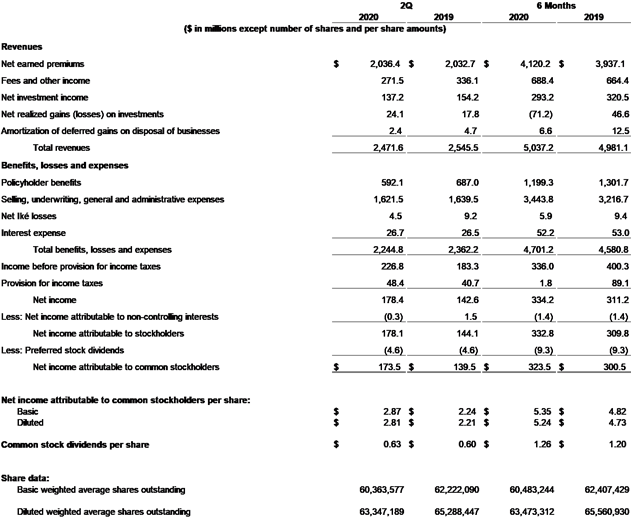 | | 2Q 2020 | 2Q 2019 | 6 Months 2020 | 6 Months 2019 |
|---|---|---|---|---|
| ($ in millions except number of shares and per share amounts) | | | | |
| **Revenues** | | | | |
| Net earned premiums | $ 2,036.4 | $ 2,032.7 | $ 4,120.2 | $ 3,937.1 |
| Fees and other income | 271.5 | 336.1 | 688.4 | 664.4 |
| Net investment income | 137.2 | 154.2 | 293.2 | 320.5 |
| Net realized gains (losses) on investments | 24.1 | 17.8 | (71.2) | 46.6 |
| Amortization of deferred gains on disposal of businesses | 2.4 | 4.7 | 6.6 | 12.5 |
| Total revenues | 2,471.6 | 2,545.5 | 5,037.2 | 4,981.1 |
| **Benefits, losses and expenses** | | | | |
| Policyholder benefits | 592.1 | 687.0 | 1,199.3 | 1,301.7 |
| Selling, underwriting, general and administrative expenses | 1,621.5 | 1,639.5 | 3,443.8 | 3,216.7 |
| Net Iké losses | 4.5 | 9.2 | 5.9 | 9.4 |
| Interest expense | 26.7 | 26.5 | 52.2 | 53.0 |
| Total benefits, losses and expenses | 2,244.8 | 2,362.2 | 4,701.2 | 4,580.8 |
| Income before provision for income taxes | 226.8 | 183.3 | 336.0 | 400.3 |
| Provision for income taxes | 48.4 | 40.7 | 1.8 | 89.1 |
| Net income | 178.4 | 142.6 | 334.2 | 311.2 |
| Less: Net income attributable to non-controlling interests | (0.3) | 1.5 | (1.4) | (1.4) |
| Net income attributable to stockholders | 178.1 | 144.1 | 332.8 | 309.8 |
| Less: Preferred stock dividends | (4.6) | (4.6) | (9.3) | (9.3) |
| Net income attributable to common stockholders | $ 173.5 | $ 139.5 | $ 323.5 | $ 300.5 |
| **Net income attributable to common stockholders per share:** | | | | |
| Basic | $ 2.87 | $ 2.24 | $ 5.35 | $ 4.82 |
| Diluted | $ 2.81 | $ 2.21 | $ 5.24 | $ 4.73 |
| **Common stock dividends per share** | $ 0.63 | $ 0.60 | $ 1.26 | $ 1.20 |
| **Share data:** | | | | |
| Basic weighted average shares outstanding | 60,363,577 | 62,222,090 | 60,483,244 | 62,407,429 |
| Diluted weighted average shares outstanding | 63,347,189 | 65,288,447 | 63,473,312 | 65,560,930 |